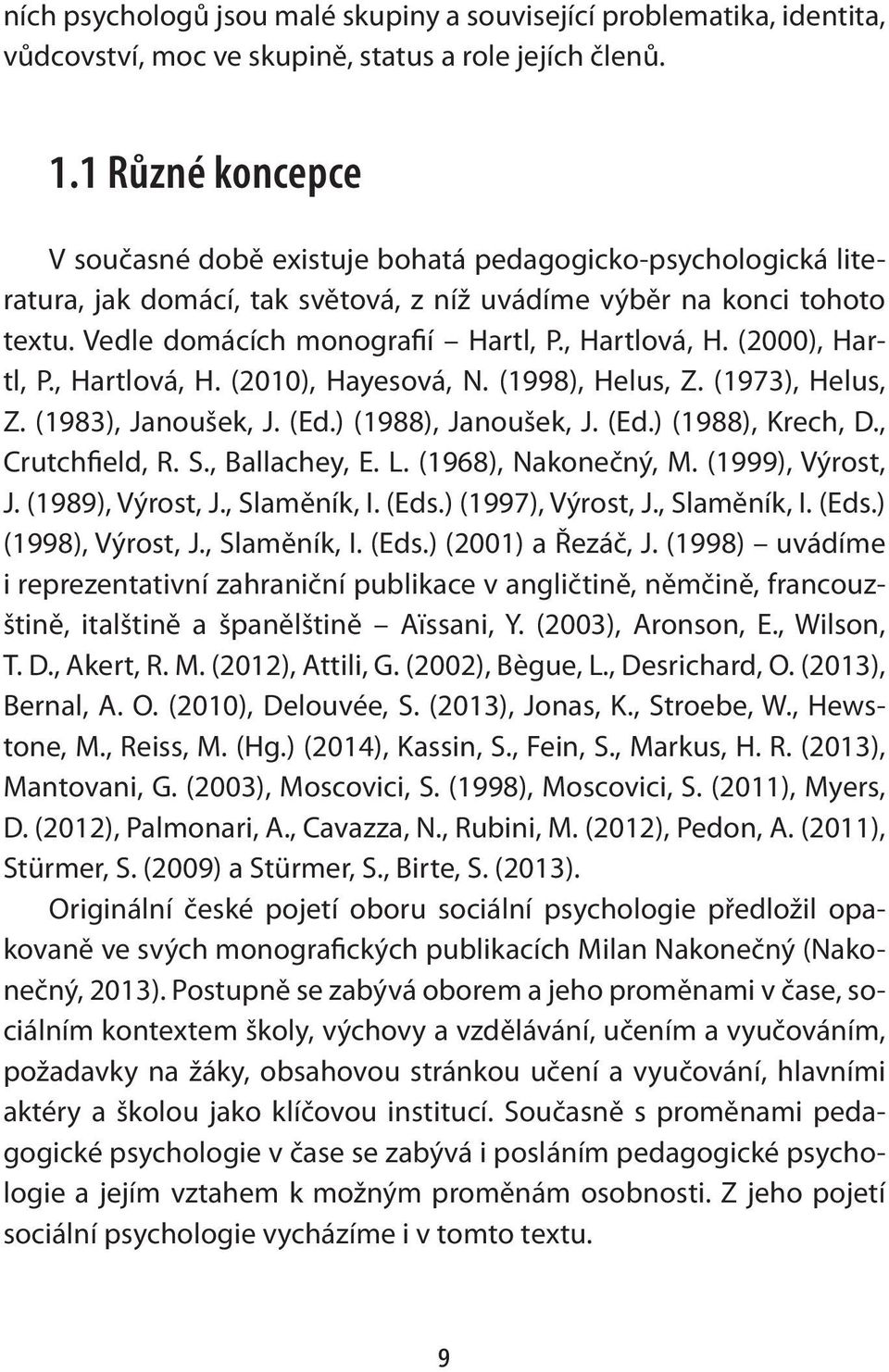 ních psychologů jsou malé skupiny a související problematika, identita, vůdcovství, moc ve skupině, status a role jejích členů.

1.1 Různé koncepce

V současné době existuje bohatá pedagogicko-psychologická literatura, jak domácí, tak světová, z níž uvádíme výběr na konci tohoto textu. Vedle domácích monografií – Hartl, P., Hartlová, H. (2000), Hartl, P., Hartlová, H. (2010), Hayesová, N. (1998), Helus, Z. (1973), Helus, Z. (1983), Janoušek, J. (Ed.) (1988), Janoušek, J. (Ed.) (1988), Krech, D., Crutchfield, R. S., Ballachey, E. L. (1968), Nakonečný, M. (1999), Výrost, J. (1989), Výrost, J., Slaměník, I. (Eds.) (1997), Výrost, J., Slaměník, I. (Eds.) (1998), Výrost, J., Slaměník, I. (Eds.) (2001) a Řezáč, J. (1998) – uvádíme i reprezentativní zahraniční publikace v angličtině, němčině, francouzštině, italštině a španělštině – Aïssani, Y. (2003), Aronson, E., Wilson, T. D., Akert, R. M. (2012), Attili, G. (2002), Bègue, L., Desrichard, O. (2013), Bernal, A. O. (2010), Delouvée, S. (2013), Jonas, K., Stroebe, W., Hewstone, M., Reiss, M. (Hg.) (2014), Kassin, S., Fein, S., Markus, H. R. (2013), Mantovani, G. (2003), Moscovici, S. (1998), Moscovici, S. (2011), Myers, D. (2012), Palmonari, A., Cavazza, N., Rubini, M. (2012), Pedon, A. (2011), Stürmer, S. (2009) a Stürmer, S., Birte, S. (2013).

Originální české pojetí oboru sociální psychologie předložil opakovaně ve svých monografických publikacích Milan Nakonečný (Nakonečný, 2013). Postupně se zabývá oborem a jeho proměnami v čase, sociálním kontextem školy, výchovy a vzdělávání, učením a vyučováním, požadavky na žáky, obsahovou stránkou učení a vyučování, hlavními aktéry a školou jako klíčovou institucí. Současně s proměnami pedagogické psychologie v čase se zabývá i posláním pedagogické psychologie a jejím vztahem k možným proměnám osobnosti. Z jeho pojetí sociální psychologie vycházíme i v tomto textu.

9